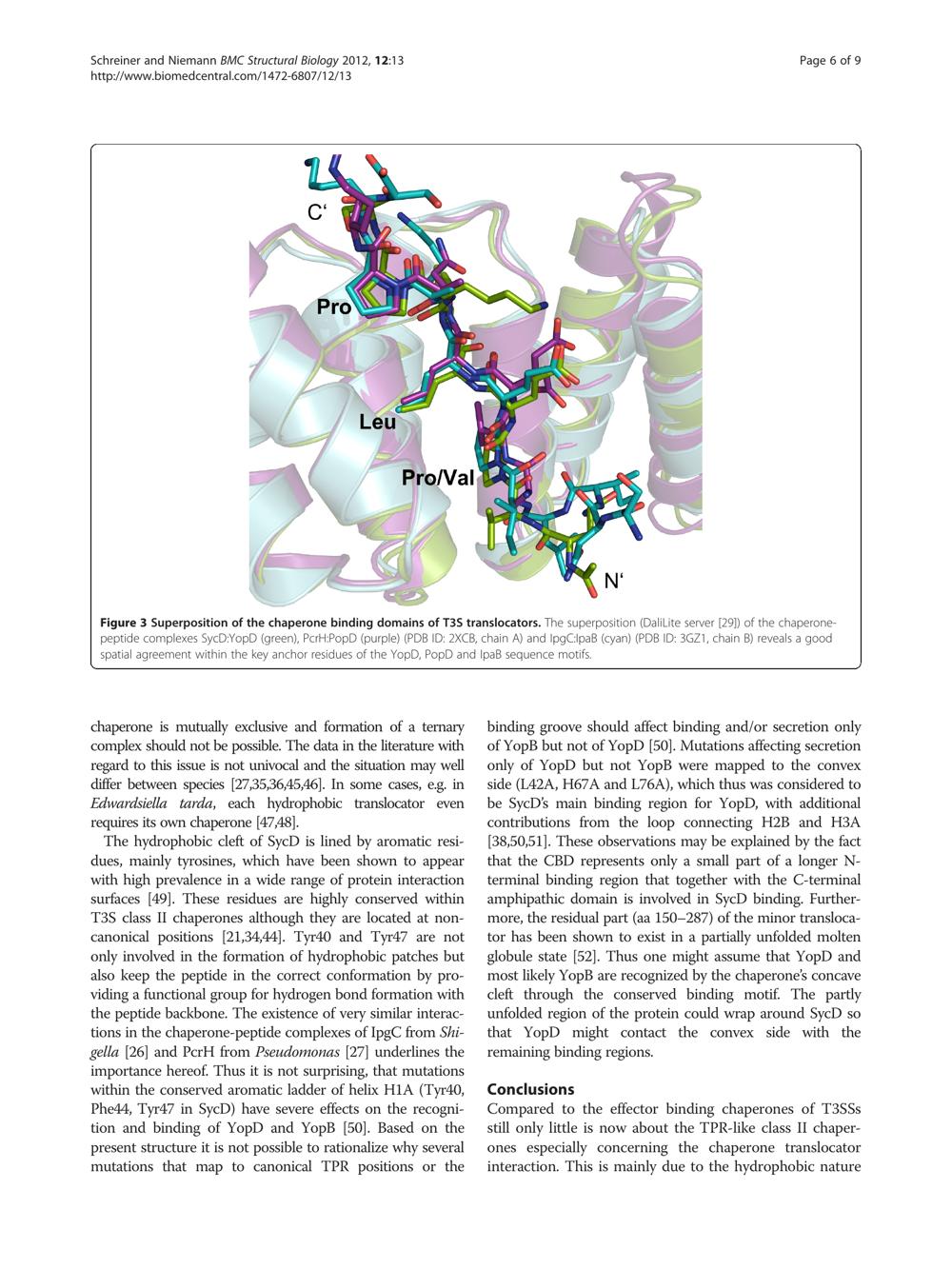 Schreiner and Niemann BMC Structural Biology 2012, 12:13
http://www.biomedcentral.com/1472-6807/12/13

Page 6 of 9

C‘

Pro

Leu

Pro/Val

N‘

Figure 3 Superposition of the chaperone binding domains of T3S translocators. The superposition (DaliLite server [29]) of the chaperone-peptide complexes SycD:YopD (green), PcrH:PopD (purple) (PDB ID: 2XCB, chain A) and IpgC:IpaB (cyan) (PDB ID: 3GZ1, chain B) reveals a good spatial agreement within the key anchor residues of the YopD, PopD and IpaB sequence motifs.

chaperone is mutually exclusive and formation of a ternary complex should not be possible. The data in the literature with regard to this issue is not univocal and the situation may well differ between species [27,35,36,45,46]. In some cases, e.g. in Edwardsiella tarda, each hydrophobic translocator even requires its own chaperone [47,48].

The hydrophobic cleft of SycD is lined by aromatic residues, mainly tyrosines, which have been shown to appear with high prevalence in a wide range of protein interaction surfaces [49]. These residues are highly conserved within T3S class II chaperones although they are located at non-canonical positions [21,34,44]. Tyr40 and Tyr47 are not only involved in the formation of hydrophobic patches but also keep the peptide in the correct conformation by providing a functional group for hydrogen bond formation with the peptide backbone. The existence of very similar interactions in the chaperone-peptide complexes of IpgC from Shigella [26] and PcrH from Pseudomonas [27] underlines the importance hereof. Thus it is not surprising, that mutations within the conserved aromatic ladder of helix H1A (Tyr40, Phe44, Tyr47 in SycD) have severe effects on the recognition and binding of YopD and YopB [50]. Based on the present structure it is not possible to rationalize why several mutations that map to canonical TPR positions or the binding groove should affect binding and/or secretion only of YopB but not of YopD [50]. Mutations affecting secretion only of YopD but not YopB were mapped to the convex side (L42A, H67A and L76A), which thus was considered to be SycD’s main binding region for YopD, with additional contributions from the loop connecting H2B and H3A [38,50,51]. These observations may be explained by the fact that the CBD represents only a small part of a longer N-terminal binding region that together with the C-terminal amphipathic domain is involved in SycD binding. Furthermore, the residual part (aa 150–287) of the minor translocator has been shown to exist in a partially unfolded molten globule state [52]. Thus one might assume that YopD and most likely YopB are recognized by the chaperone’s concave cleft through the conserved binding motif. The partly unfolded region of the protein could wrap around SycD so that YopD might contact the convex side with the remaining binding regions.

Conclusions
Compared to the effector binding chaperones of T3SSs still only little is now about the TPR-like class II chaperones especially concerning the chaperone translocator interaction. This is mainly due to the hydrophobic nature